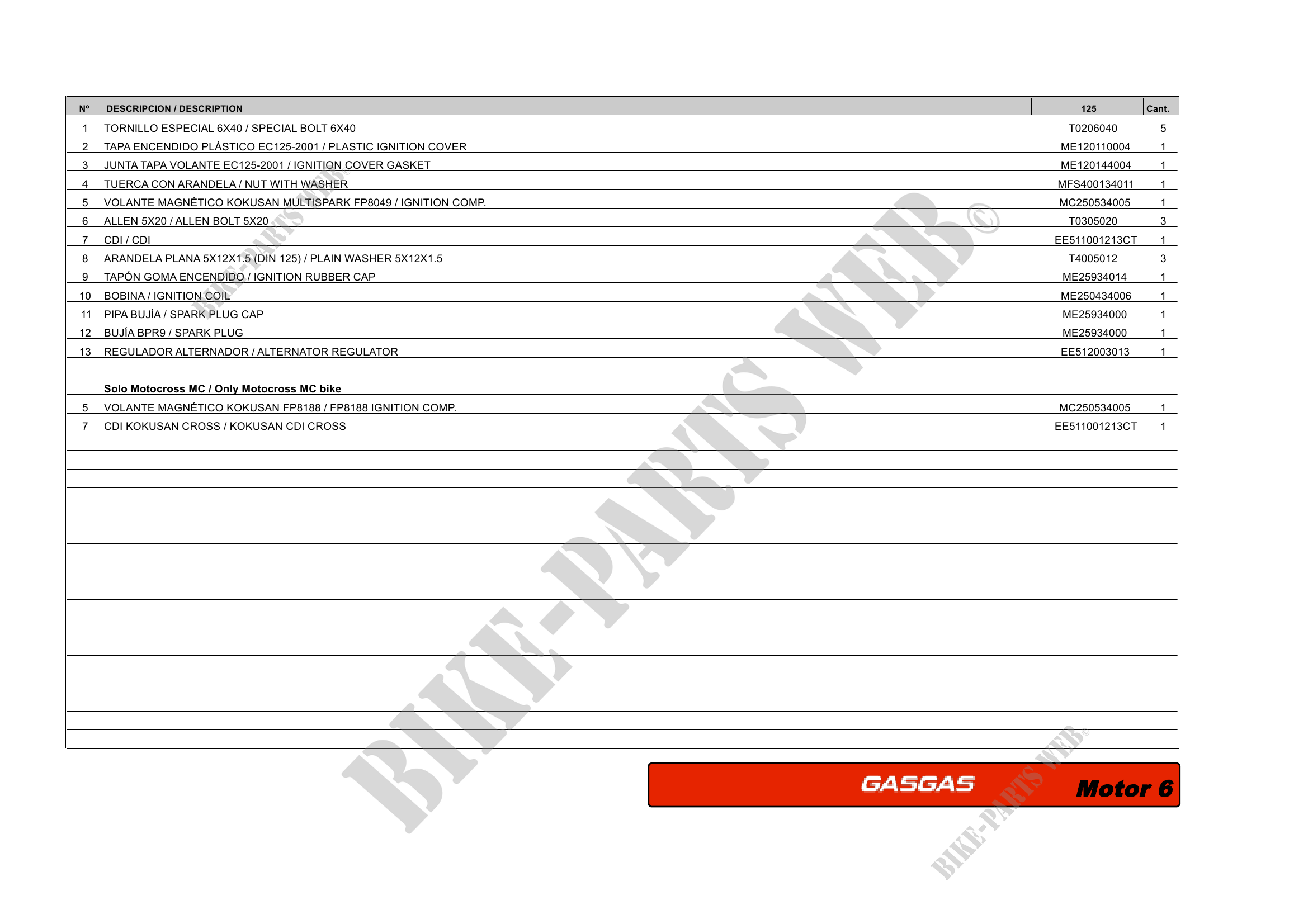 | Nº | DESCRIPCION / DESCRIPTION | 125 | Cant. |
|---|---|---|---|
| 1 | TORNILLO ESPECIAL 6X40 / SPECIAL BOLT 6X40 | T0206040 | 5 |
| 2 | TAPA ENCENDIDO PLÁSTICO EC125-2001 / PLASTIC IGNITION COVER | ME120110004 | 1 |
| 3 | JUNTA TAPA VOLANTE EC125-2001 / IGNITION COVER GASKET | ME120144004 | 1 |
| 4 | TUERCA CON ARANDELA / NUT WITH WASHER | MFS400134011 | 1 |
| 5 | VOLANTE MAGNÉTICO KOKUSAN MULTISPARK FP8049 / IGNITION COMP. | MC250534005 | 1 |
| 6 | ALLEN 5X20 / ALLEN BOLT 5X20 | T0305020 | 3 |
| 7 | CDI / CDI | EE511001213CT | 1 |
| 8 | ARANDELA PLANA 5X12X1.5 (DIN 125) / PLAIN WASHER 5X12X1.5 | T4005012 | 3 |
| 9 | TAPÓN GOMA ENCENDIDO / IGNITION RUBBER CAP | ME25934014 | 1 |
| 10 | BOBINA / IGNITION COIL | ME250434006 | 1 |
| 11 | PIPA BUJÍA / SPARK PLUG CAP | ME25934000 | 1 |
| 12 | BUJÍA BPR9 / SPARK PLUG | ME25934000 | 1 |
| 13 | REGULADOR ALTERNADOR / ALTERNATOR REGULATOR | EE512003013 | 1 |
| | | | |
| | Solo Motocross MC / Only Motocross MC bike | | |
| 5 | VOLANTE MAGNÉTICO KOKUSAN FP8188 / FP8188 IGNITION COMP. | MC250534005 | 1 |
| 7 | CDI KOKUSAN CROSS / KOKUSAN CDI CROSS | EE511001213CT | 1 |

GASGAS Motor 6

BIKE-PARTS WEB©